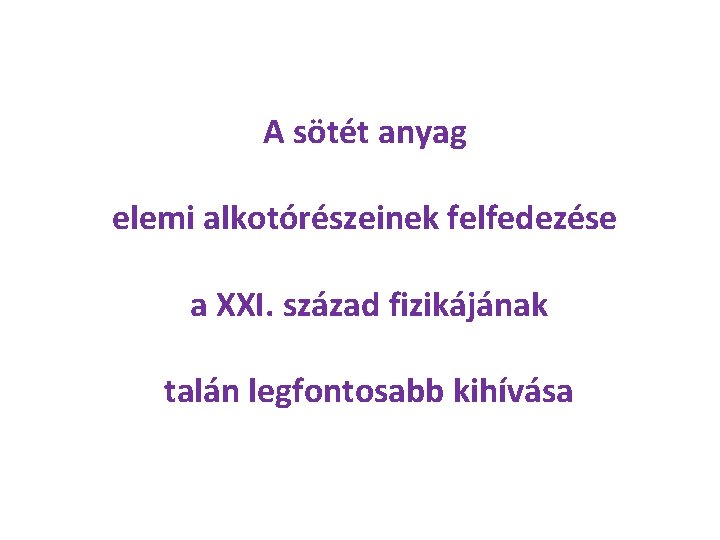 A sötét anyag

elemi alkotórészeinek felfedezése

a XXI. század fizikájának

talán legfontosabb kihívása